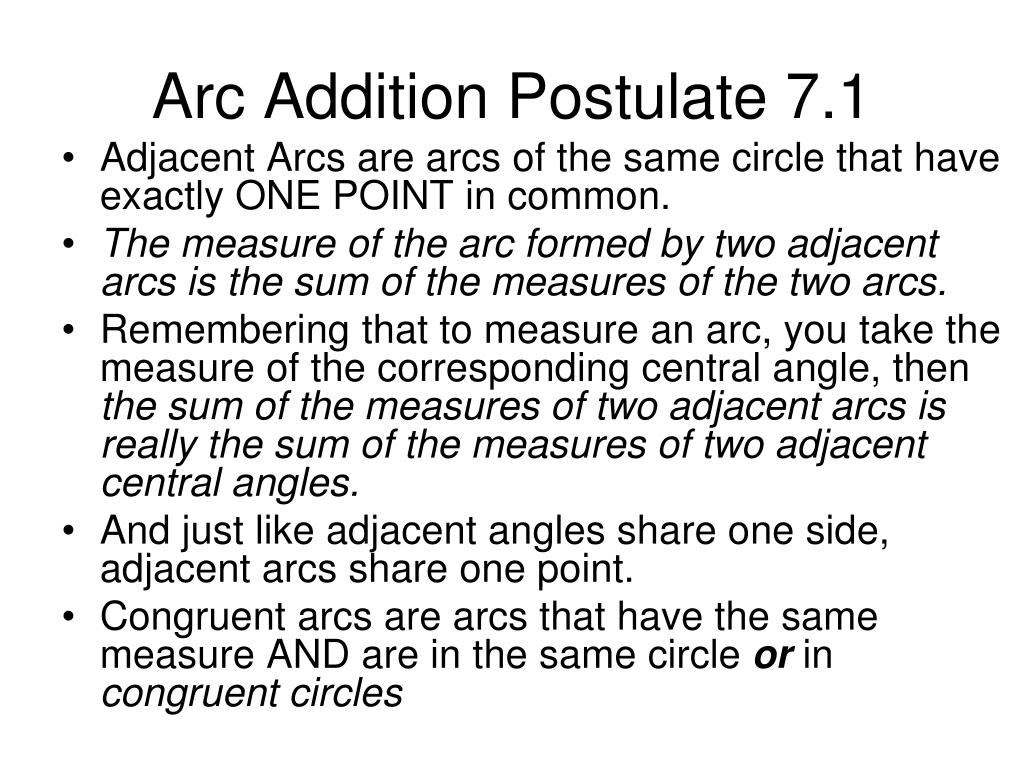 Arc Addition Postulate 7.1

• Adjacent Arcs are arcs of the same circle that have exactly ONE POINT in common.
• The measure of the arc formed by two adjacent arcs is the sum of the measures of the two arcs.
• Remembering that to measure an arc, you take the measure of the corresponding central angle, then the sum of the measures of two adjacent arcs is really the sum of the measures of two adjacent central angles.
• And just like adjacent angles share one side, adjacent arcs share one point.
• Congruent arcs are arcs that have the same measure AND are in the same circle or in congruent circles